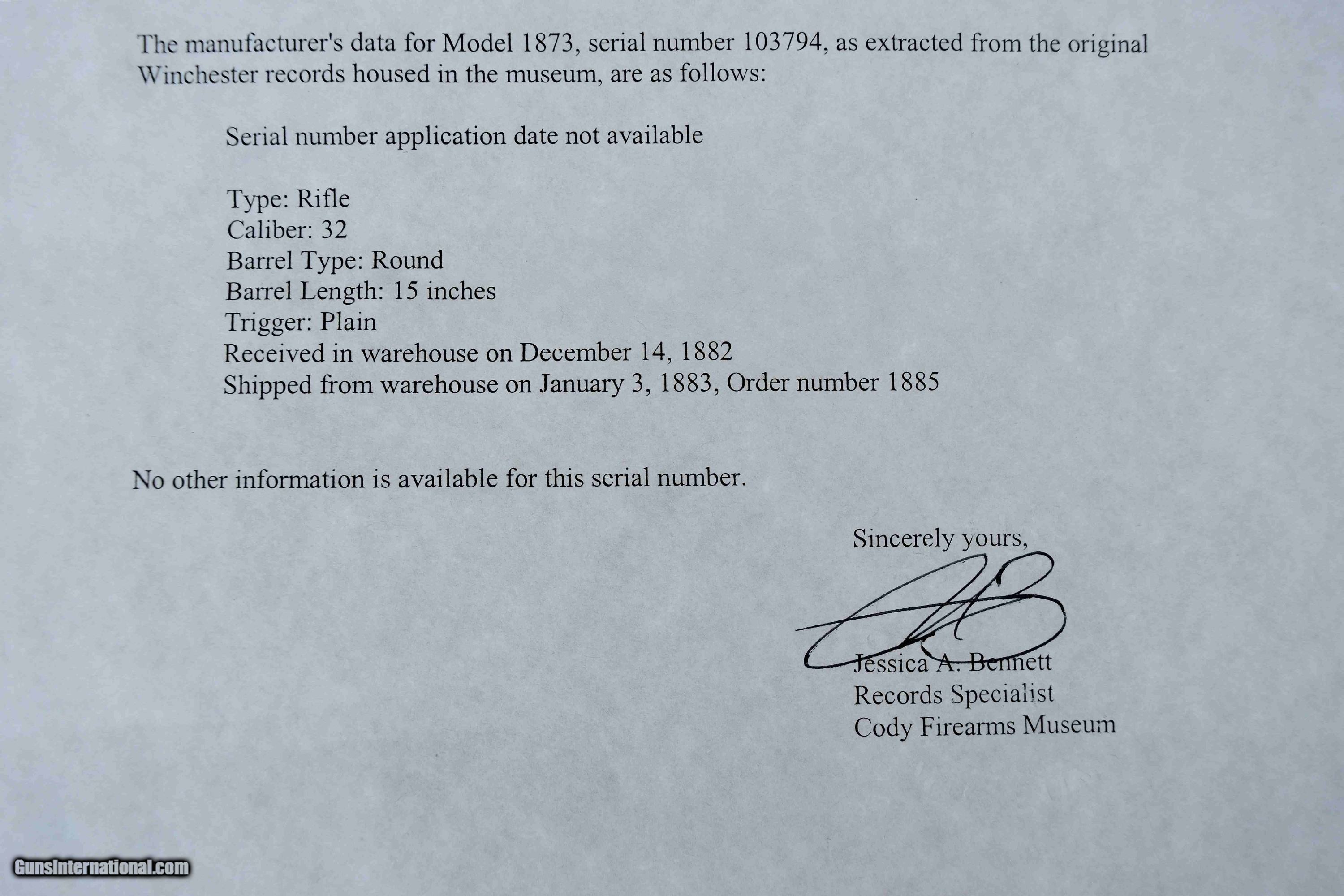 The manufacturer's data for Model 1873, serial number 103794, as extracted from the original Winchester records housed in the museum, are as follows:

Serial number application date not available

Type: Rifle
Caliber: 32
Barrel Type: Round
Barrel Length: 15 inches
Trigger: Plain
Received in warehouse on December 14, 1882
Shipped from warehouse on January 3, 1883, Order number 1885

No other information is available for this serial number.

Sincerely yours,

Jessica A. Bennett
Records Specialist
Cody Firearms Museum

GunsInternational.com